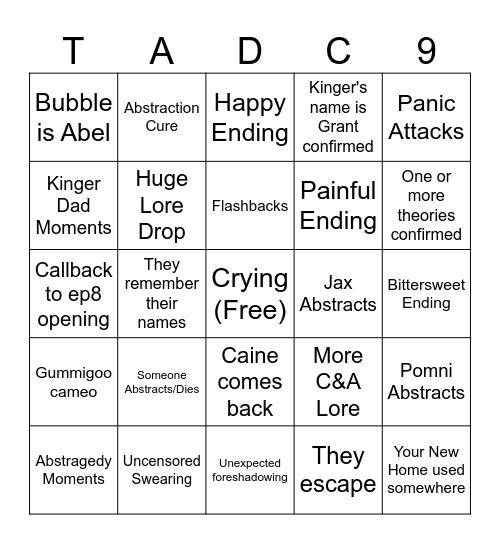 | T | A | D | C | 9 |
|---|---|---|---|---|
| Bubble is Abel | Abstraction Cure | Happy Ending | Kinger's name is Grant confirmed | Panic Attacks |
| Kinger Dad Moments | Huge Lore Drop | Flashbacks | Painful Ending | One or more theories confirmed |
| Callback to ep8 opening | They remember their names | Crying (Free) | Jax Abstracts | Bittersweet Ending |
| Gummigoo cameo | Someone Abstracts/Dies | Caine comes back | More C&A Lore | Pomni Abstracts |
| Abstragedy Moments | Uncensored Swearing | Unexpected foreshadowing | They escape | Your New Home used somewhere |